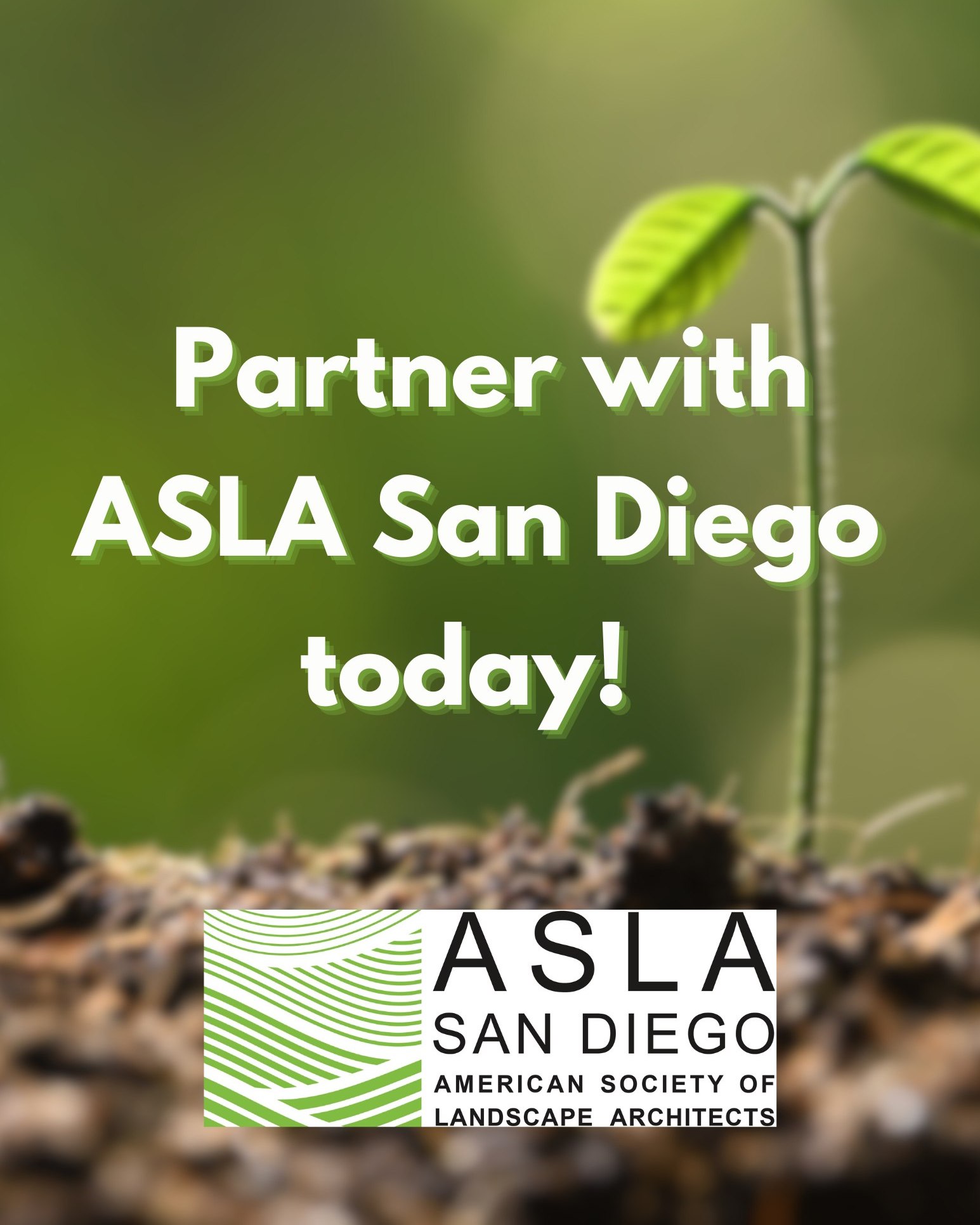 Partner with ASLA San Diego today!

ASLA
SAN DIEGO
AMERICAN SOCIETY OF
LANDSCAPE ARCHITECTS